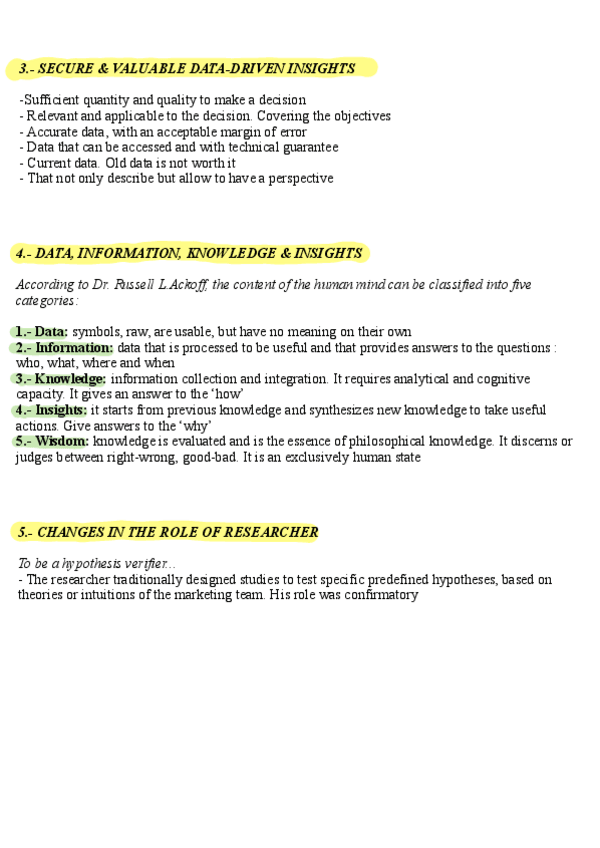 3.- SECURE & VALUABLE DATA-DRIVEN INSIGHTS

-Sufficient quantity and quality to make a decision
- Relevant and applicable to the decision. Covering the objectives
- Accurate data, with an acceptable margin of error
- Data that can be accessed and with technical guarantee
- Current data. Old data is not worth it
- That not only describe but allow to have a perspective

4.- DATA, INFORMATION, KNOWLEDGE & INSIGHTS

According to Dr. Russell L.Ackoff, the content of the human mind can be classified into five categories:

1.- Data: symbols, raw, are usable, but have no meaning on their own
2.- Information: data that is processed to be useful and that provides answers to the questions : who, what, where and when
3.- Knowledge: information collection and integration. It requires analytical and cognitive capacity. It gives an answer to the 'how'
4.- Insights: it starts from previous knowledge and synthesizes new knowledge to take useful actions. Give answers to the 'why'
5.- Wisdom: knowledge is evaluated and is the essence of philosophical knowledge. It discerns or judges between right-wrong, good-bad. It is an exclusively human state

5.- CHANGES IN THE ROLE OF RESEARCHER

To be a hypothesis verifier...
- The researcher traditionally designed studies to test specific predefined hypotheses, based on theories or intuitions of the marketing team. His role was confirmatory